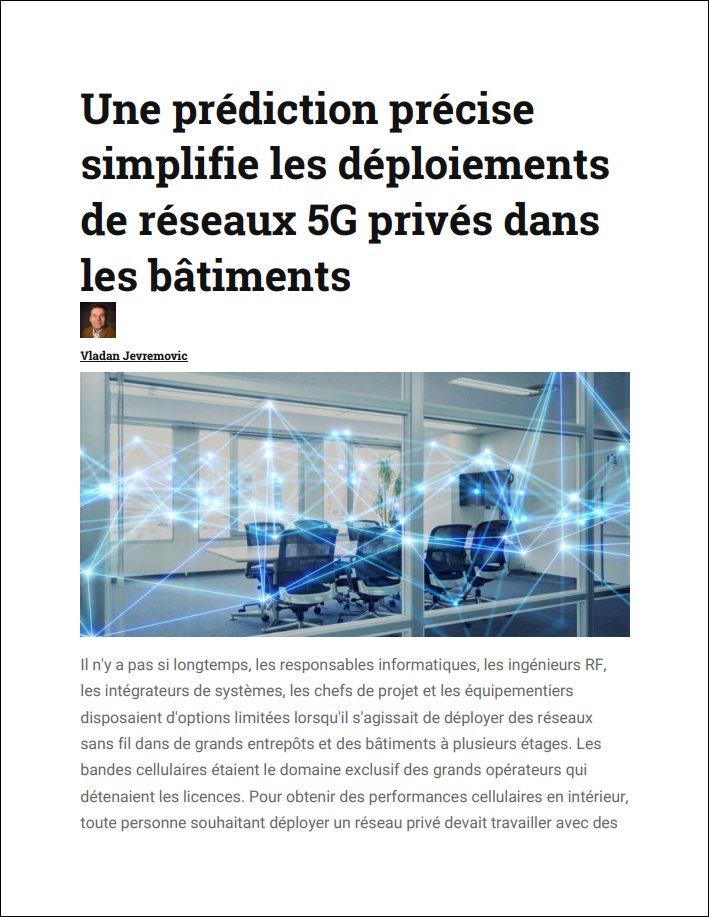 Une prédiction précise simplifie les déploiements de réseaux 5G privés dans les bâtiments

Vladan Jevremovic

Il n'y a pas si longtemps, les responsables informatiques, les ingénieurs RF, les intégrateurs de systèmes, les chefs de projet et les équipementiers disposaient d'options limitées lorsqu'il s'agissait de déployer des réseaux sans fil dans de grands entrepôts et des bâtiments à plusieurs étages. Les bandes cellulaires étaient le domaine exclusif des grands opérateurs qui détenaient les licences. Pour obtenir des performances cellulaires en intérieur, toute personne souhaitant déployer un réseau privé devait travailler avec des